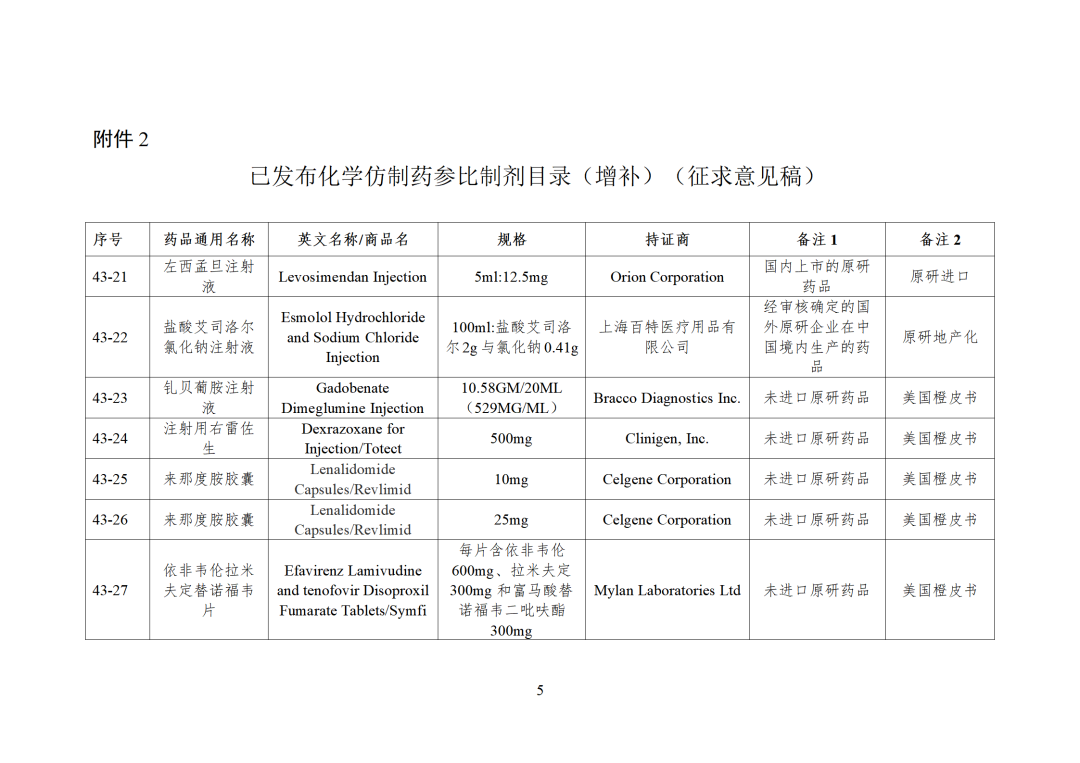 附件 2

已发布化学仿制药参比制剂目录（增补）（征求意见稿）

| 序号 | 药品通用名称 | 英文名称/商品名 | 规格 | 持证商 | 备注 1 | 备注 2 |
|---|---|---|---|---|---|---|
| 43-21 | 左西孟旦注射液 | Levosimendan Injection | 5ml:12.5mg | Orion Corporation | 国内上市的原研药品 | 原研进口 |
| 43-22 | 盐酸艾司洛尔氯化钠注射液 | Esmolol Hydrochloride and Sodium Chloride Injection | 100ml:盐酸艾司洛尔 2g 与氯化钠 0.41g | 上海百特医疗用品有限公司 | 经审核确定的国外原研企业在中国境内生产的药品 | 原研地产化 |
| 43-23 | 钆贝葡胺注射液 | Gadobenate Dimeglumine Injection | 10.58GM/20ML（529MG/ML） | Bracco Diagnostics Inc. | 未进口原研药品 | 美国橙皮书 |
| 43-24 | 注射用右雷佐生 | Dexrazoxane for Injection/Totect | 500mg | Clinigen, Inc. | 未进口原研药品 | 美国橙皮书 |
| 43-25 | 来那度胺胶囊 | Lenalidomide Capsules/Revlimid | 10mg | Celgene Corporation | 未进口原研药品 | 美国橙皮书 |
| 43-26 | 来那度胺胶囊 | Lenalidomide Capsules/Revlimid | 25mg | Celgene Corporation | 未进口原研药品 | 美国橙皮书 |
| 43-27 | 依非韦伦拉米夫定替诺福韦片 | Efavirenz Lamivudine and tenofovir Disoproxil Fumarate Tablets/Symfi | 每片含依非韦伦 600mg、拉米夫定 300mg 和富马酸替诺福韦二吡呋酯 300mg | Mylan Laboratories Ltd | 未进口原研药品 | 美国橙皮书 |

5